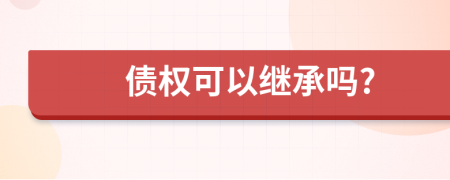 债权可以继承吗?